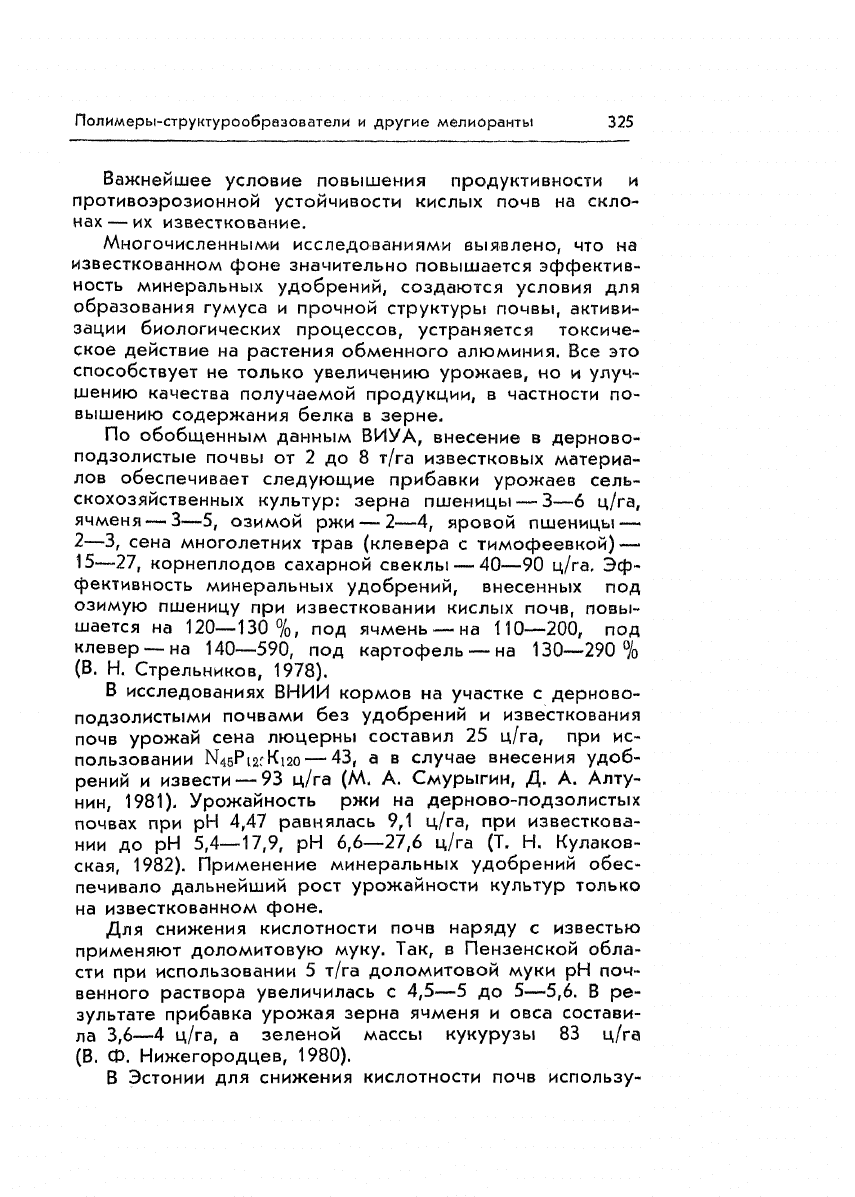 Полимеры-структурообразователи и другие мелиоранты 325

Важнейшее условие повышения продуктивности и противоэрозионной устойчивости кислых почв на склонах — их известкование.

Многочисленными исследованиями выявлено, что на известкованном фоне значительно повышается эффективность минеральных удобрений, создаются условия для образования гумуса и прочной структуры почвы, активизации биологических процессов, устраняется токсическое действие на растения обменного алюминия. Все это способствует не только увеличению урожаев, но и улучшению качества получаемой продукции, в частности повышению содержания белка в зерне.

По обобщенным данным ВИУА, внесение в дерново-подзолистые почвы от 2 до 8 т/га известковых материалов обеспечивает следующие прибавки урожаев сельскохозяйственных культур: зерна пшеницы — 3—6 ц/га, ячменя — 3—5, озимой ржи — 2—4, яровой пшеницы — 2—3, сена многолетних трав (клевера с тимофеевкой) — 15—27, корнеплодов сахарной свеклы — 40—90 ц/га. Эффективность минеральных удобрений, внесенных под озимую пшеницу при известковании кислых почв, повышается на 120—130 %, под ячмень — на 110—200, под клевер — на 140—590, под картофель — на 130—290 % (В. Н. Стрельников, 1978).

В исследованиях ВНИИ кормов на участке с дерново-подзолистыми почвами без удобрений и известкования почв урожай сена люцерны составил 25 ц/га, при использовании $N_{45}P_{120}K_{120}$ — 43, а в случае внесения удобрений и извести — 93 ц/га (М. А. Смурыгин, Д. А. Алтунин, 1981). Урожайность ржи на дерново-подзолистых почвах при pH 4,47 равнялась 9,1 ц/га, при известковании до pH 5,4—17,9, pH 6,6—27,6 ц/га (Т. Н. Кулаковская, 1982). Применение минеральных удобрений обеспечивало дальнейший рост урожайности культур только на известкованном фоне.

Для снижения кислотности почв наряду с известью применяют доломитовую муку. Так, в Пензенской области при использовании 5 т/га доломитовой муки pH почвенного раствора увеличилась с 4,5—5 до 5—5,6. В результате прибавка урожая зерна ячменя и овса составила 3,6—4 ц/га, а зеленой массы кукурузы 83 ц/га (В. Ф. Нижегородцев, 1980).

В Эстонии для снижения кислотности почв использу-